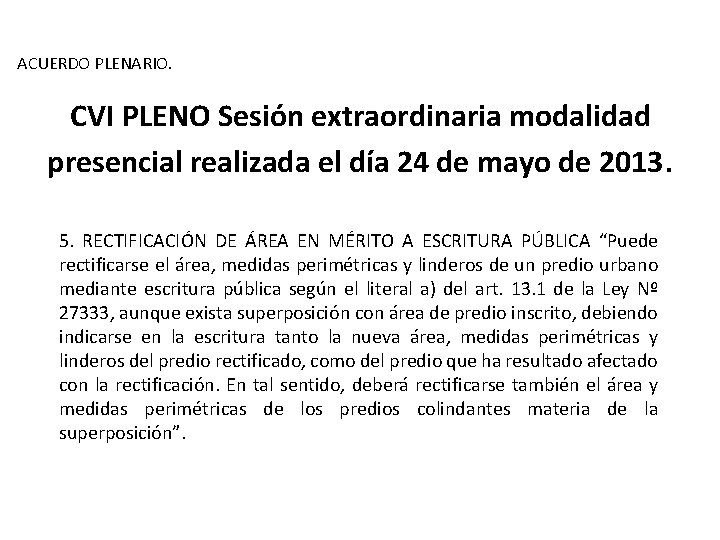 ACUERDO PLENARIO.

CVI PLENO Sesión extraordinaria modalidad presencial realizada el día 24 de mayo de 2013.

5. RECTIFICACIÓN DE ÁREA EN MÉRITO A ESCRITURA PÚBLICA “Puede rectificarse el área, medidas perimétricas y linderos de un predio urbano mediante escritura pública según el literal a) del art. 13.1 de la Ley Nº 27333, aunque exista superposición con área de predio inscrito, debiendo indicarse en la escritura tanto la nueva área, medidas perimétricas y linderos del predio rectificado, como del predio que ha resultado afectado con la rectificación. En tal sentido, deberá rectificarse también el área y medidas perimétricas de los predios colindantes materia de la superposición”.